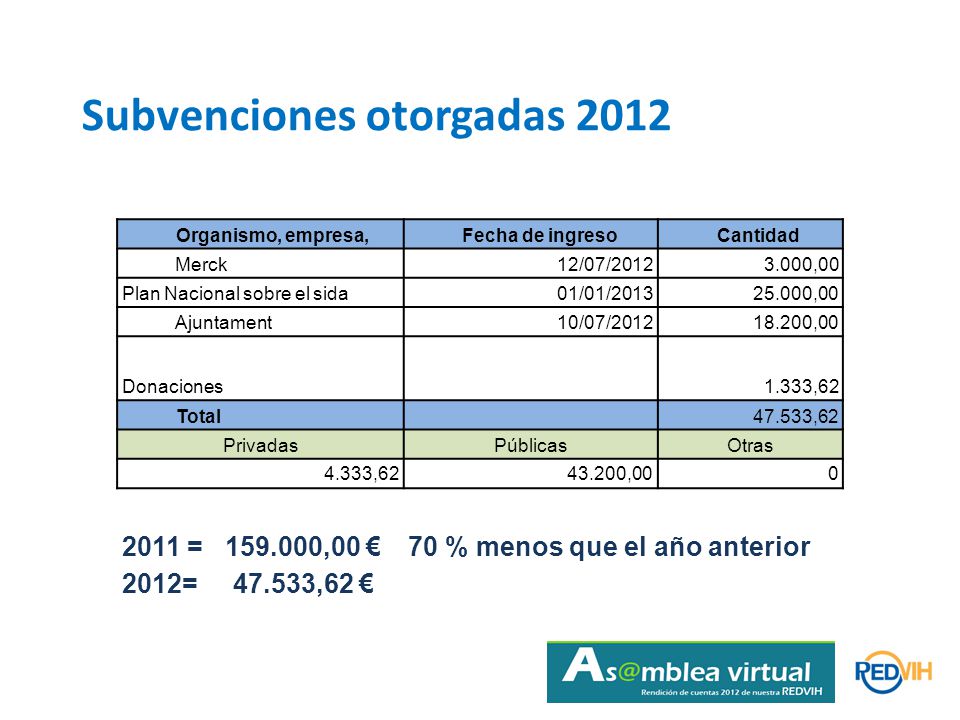 Subvenciones otorgadas 2012

| Organismo, empresa, | Fecha de ingreso | Cantidad |
|---|---|---|
| Merck | 12/07/2012 | 3.000,00 |
| Plan Nacional sobre el sida | 01/01/2013 | 25.000,00 |
| Ajuntament | 10/07/2012 | 18.200,00 |
| Donaciones | | 1.333,62 |
| Total | | 47.533,62 |
| Privadas | Públicas | Otras |
| 4.333,62 | 43.200,00 | 0 |

2011 = 159.000,00 € 70 % menos que el año anterior
2012= 47.533,62 €

As@mblea virtual
Rendición de cuentas 2012 de nuestra REDVIH

REDVIH